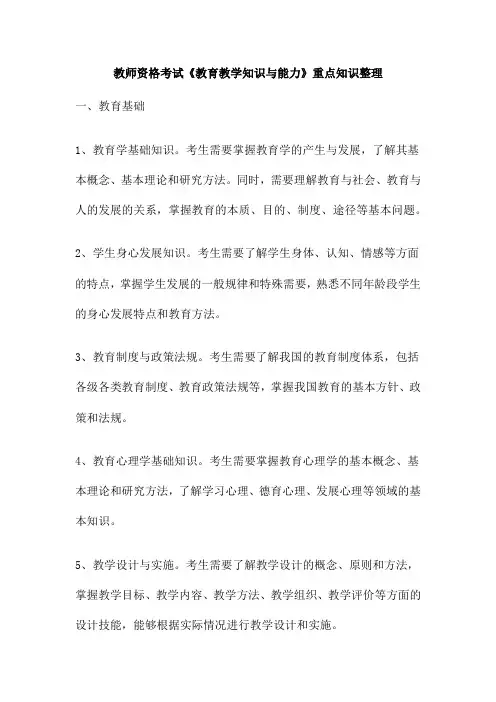 教师资格考试《教育教学知识与能力》重点知识整理

一、教育基础

1、教育学基础知识。考生需要掌握教育学的产生与发展，了解其基本概念、基本理论和研究方法。同时，需要理解教育与社会、教育与人的发展的关系，掌握教育的本质、目的、制度、途径等基本问题。

2、学生身心发展知识。考生需要了解学生身体、认知、情感等方面的特点，掌握学生发展的一般规律和特殊需要，熟悉不同年龄段学生的身心发展特点和教育方法。

3、教育制度与政策法规。考生需要了解我国的教育制度体系，包括各级各类教育制度、教育政策法规等，掌握我国教育的基本方针、政策和法规。

4、教育心理学基础知识。考生需要掌握教育心理学的基本概念、基本理论和研究方法，了解学习心理、德育心理、发展心理等领域的基本知识。

5、教学设计与实施。考生需要了解教学设计的概念、原则和方法，掌握教学目标、教学内容、教学方法、教学组织、教学评价等方面的设计技能，能够根据实际情况进行教学设计和实施。